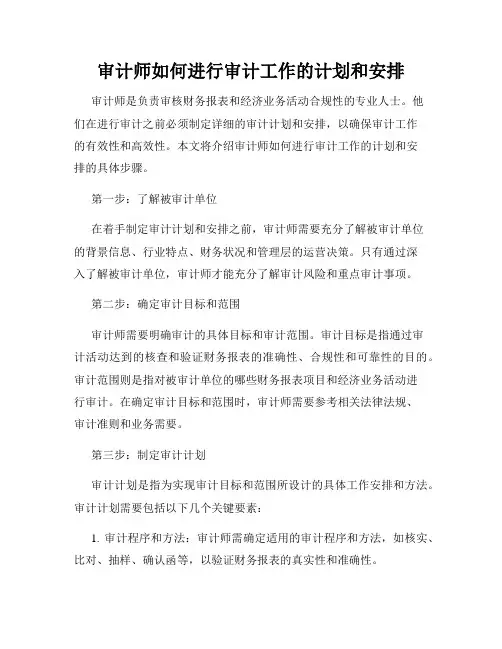 审计师如何进行审计工作的计划和安排

审计师是负责审核财务报表和经济业务活动合规性的专业人士。他们在进行审计之前必须制定详细的审计计划和安排，以确保审计工作的有效性和高效性。本文将介绍审计师如何进行审计工作的计划和安排的具体步骤。

第一步：了解被审计单位

在着手制定审计计划和安排之前，审计师需要充分了解被审计单位的背景信息、行业特点、财务状况和管理层的运营决策。只有通过深入了解被审计单位，审计师才能充分了解审计风险和重点审计事项。

第二步：确定审计目标和范围

审计师需要明确审计的具体目标和审计范围。审计目标是指通过审计活动达到的核查和验证财务报表的准确性、合规性和可靠性的目的。审计范围则是指对被审计单位的哪些财务报表项目和经济业务活动进行审计。在确定审计目标和范围时，审计师需要参考相关法律法规、审计准则和业务需要。

第三步：制定审计计划

审计计划是指为实现审计目标和范围所设计的具体工作安排和方法。审计计划需要包括以下几个关键要素：

1. 审计程序和方法：审计师需确定适用的审计程序和方法，如核实、比对、抽样、确认函等，以验证财务报表的真实性和准确性。